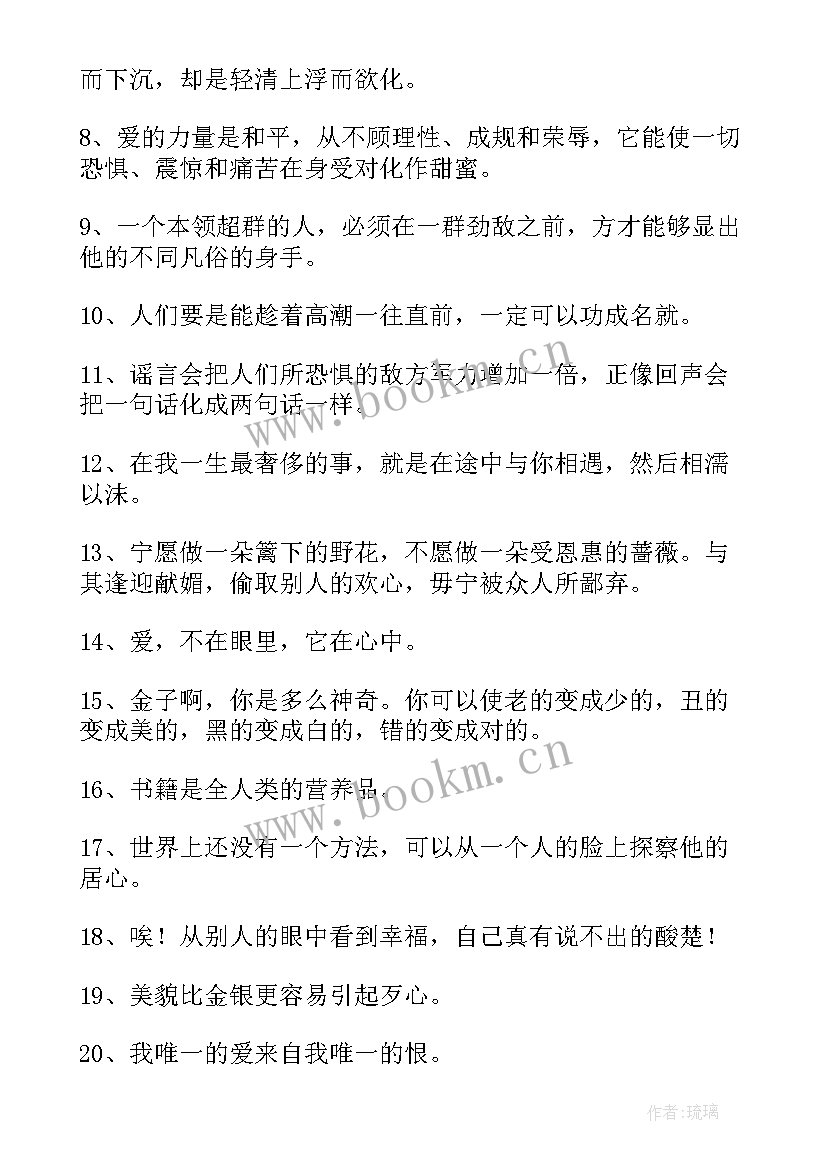 而下沉，却是轻清上浮而欲化。

8、爱的力量是和平，从不顾理性、成规和荣辱，它能使一切恐惧、震惊和痛苦在身受对化作甜蜜。

9、一个本领超群的人，必须在一群劲敌之前，方才能够显出他的不同凡俗的身手。

10、人们要是能趁着高潮一往直前，一定可以功成名就。

11、谣言会把人们所恐惧的敌方军力增加一倍，正像回声会把一句话化成两句话一样。

12、在我一生最奢侈的事，就是在途中与你相遇，然后相濡以沫。

13、宁愿做一朵篱下的野花，不愿做一朵受恩惠的蔷薇。与其逢迎献媚，偷取别人的欢心，毋宁被众人所鄙弃。

14、爱，不在眼里，它在心中。

15、金子啊，你是多么神奇。你可以使老的变成少的，丑的变成美的，黑的变成白的，错的变成对的。

16、书籍是全人类的营养品。

17、世界上还没有一个方法，可以从一个人的脸上探察他的居心。

18、唉！从别人的眼中看到幸福，自己真有说不出的酸楚！

19、美貌比金银更容易引起歹心。

20、我唯一的爱来自我唯一的恨。

www.bookm.cn

www.bookm.cn

作者:琉璃